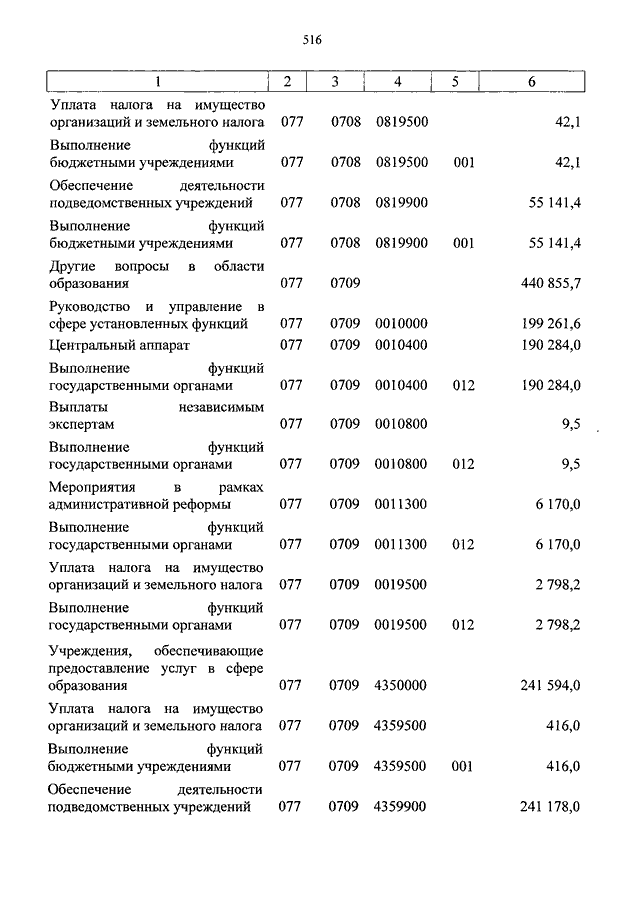 516

| 1 | 2 | 3 | 4 | 5 | 6 |
|---|---|---|---|---|---|
| Уплата налога на имущество организаций и земельного налога | 077 | 0708 | 0819500 | | 42,1 |
| Выполнение функций бюджетными учреждениями | 077 | 0708 | 0819500 | 001 | 42,1 |
| Обеспечение деятельности подведомственных учреждений | 077 | 0708 | 0819900 | | 55 141,4 |
| Выполнение функций бюджетными учреждениями | 077 | 0708 | 0819900 | 001 | 55 141,4 |
| Другие вопросы в области образования | 077 | 0709 | | | 440 855,7 |
| Руководство и управление в сфере установленных функций | 077 | 0709 | 0010000 | | 199 261,6 |
| Центральный аппарат | 077 | 0709 | 0010400 | | 190 284,0 |
| Выполнение функций государственными органами | 077 | 0709 | 0010400 | 012 | 190 284,0 |
| Выплаты независимым экспертам | 077 | 0709 | 0010800 | | 9,5 |
| Выполнение функций государственными органами | 077 | 0709 | 0010800 | 012 | 9,5 |
| Мероприятия в рамках административной реформы | 077 | 0709 | 0011300 | | 6 170,0 |
| Выполнение функций государственными органами | 077 | 0709 | 0011300 | 012 | 6 170,0 |
| Уплата налога на имущество организаций и земельного налога | 077 | 0709 | 0019500 | | 2 798,2 |
| Выполнение функций государственными органами | 077 | 0709 | 0019500 | 012 | 2 798,2 |
| Учреждения, обеспечивающие предоставление услуг в сфере образования | 077 | 0709 | 4350000 | | 241 594,0 |
| Уплата налога на имущество организаций и земельного налога | 077 | 0709 | 4359500 | | 416,0 |
| Выполнение функций бюджетными учреждениями | 077 | 0709 | 4359500 | 001 | 416,0 |
| Обеспечение деятельности подведомственных учреждений | 077 | 0709 | 4359900 | | 241 178,0 |